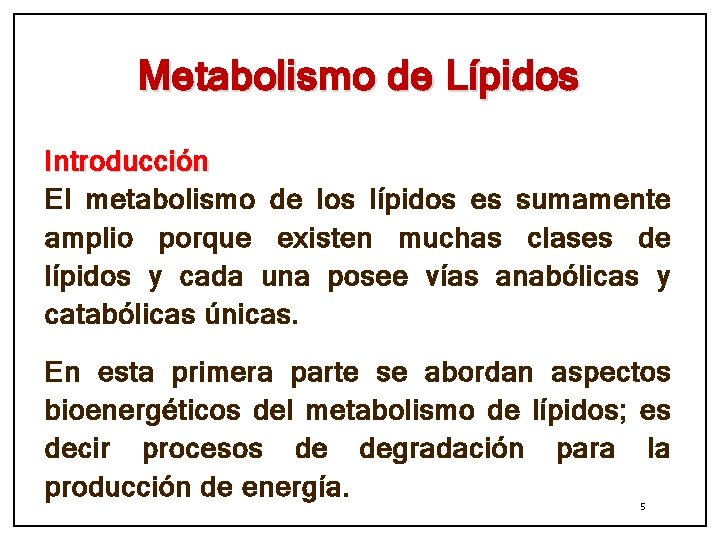 Metabolismo de Lípidos

Introducción
El metabolismo de los lípidos es sumamente amplio porque existen muchas clases de lípidos y cada una posee vías anabólicas y catabólicas únicas.

En esta primera parte se abordan aspectos bioenergéticos del metabolismo de lípidos; es decir procesos de degradación para la producción de energía.

5